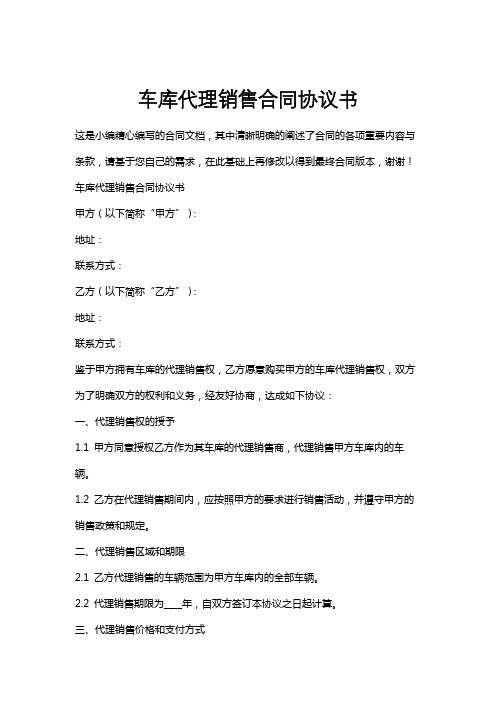 车库代理销售合同协议书

这是小编精心编写的合同文档，其中清晰明确的阐述了合同的各项重要内容与条款，请基于您自己的需求，在此基础上再修改以得到最终合同版本，谢谢！

车库代理销售合同协议书

甲方（以下简称“甲方”）：

地址：

联系方式：

乙方（以下简称“乙方”）：

地址：

联系方式：

鉴于甲方拥有车库的代理销售权，乙方愿意购买甲方的车库代理销售权，双方为了明确双方的权利和义务，经友好协商，达成如下协议：

一、代理销售权的授予

1.1 甲方同意授权乙方作为其车库的代理销售商，代理销售甲方车库内的车辆。

1.2 乙方在代理销售期间内，应按照甲方的要求进行销售活动，并遵守甲方的销售政策和规定。

二、代理销售区域和期限

2.1 乙方代理销售的车辆范围为甲方车库内的全部车辆。

2.2 代理销售期限为____年，自双方签订本协议之日起计算。

三、代理销售价格和支付方式